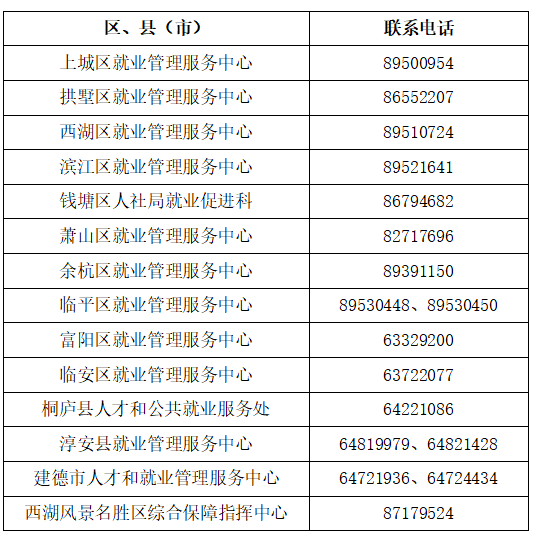 | 区、县（市） | 联系电话 |
|---|---|
| 上城区就业管理服务中心 | 89500954 |
| 拱墅区就业管理服务中心 | 86552207 |
| 西湖区就业管理服务中心 | 89510724 |
| 滨江区就业管理服务中心 | 89521641 |
| 钱塘区人社局就业促进科 | 86794682 |
| 萧山区就业管理服务中心 | 82717696 |
| 余杭区就业管理服务中心 | 89391150 |
| 临平区就业管理服务中心 | 89530448、89530450 |
| 富阳区就业管理服务中心 | 63329200 |
| 临安区就业管理服务中心 | 63722077 |
| 桐庐县人才和公共就业服务处 | 64221086 |
| 淳安县就业管理服务中心 | 64819979、64821428 |
| 建德市人才和就业管理服务中心 | 64721936、64724434 |
| 西湖风景名胜区综合保障指挥中心 | 87179524 |